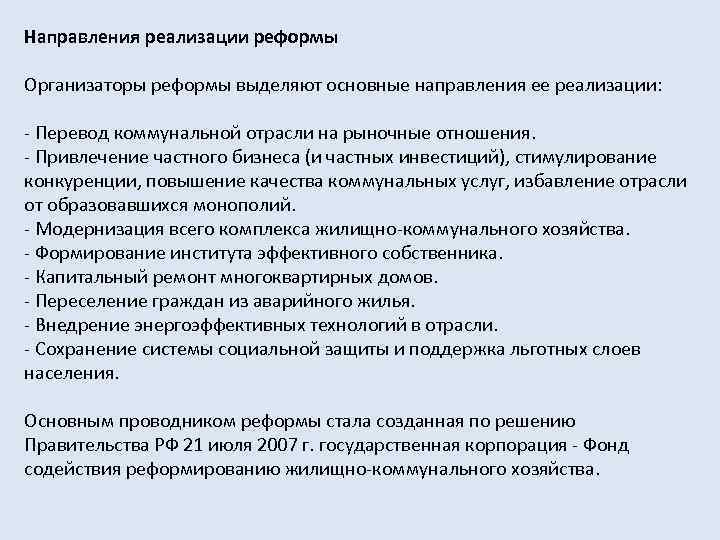 Направления реализации реформы

Организаторы реформы выделяют основные направления ее реализации:

- Перевод коммунальной отрасли на рыночные отношения.
- Привлечение частного бизнеса (и частных инвестиций), стимулирование конкуренции, повышение качества коммунальных услуг, избавление отрасли от образовавшихся монополий.
- Модернизация всего комплекса жилищно-коммунального хозяйства.
- Формирование института эффективного собственника.
- Капитальный ремонт многоквартирных домов.
- Переселение граждан из аварийного жилья.
- Внедрение энергоэффективных технологий в отрасли.
- Сохранение системы социальной защиты и поддержка льготных слоев населения.

Основным проводником реформы стала созданная по решению Правительства РФ 21 июля 2007 г. государственная корпорация - Фонд содействия реформированию жилищно-коммунального хозяйства.